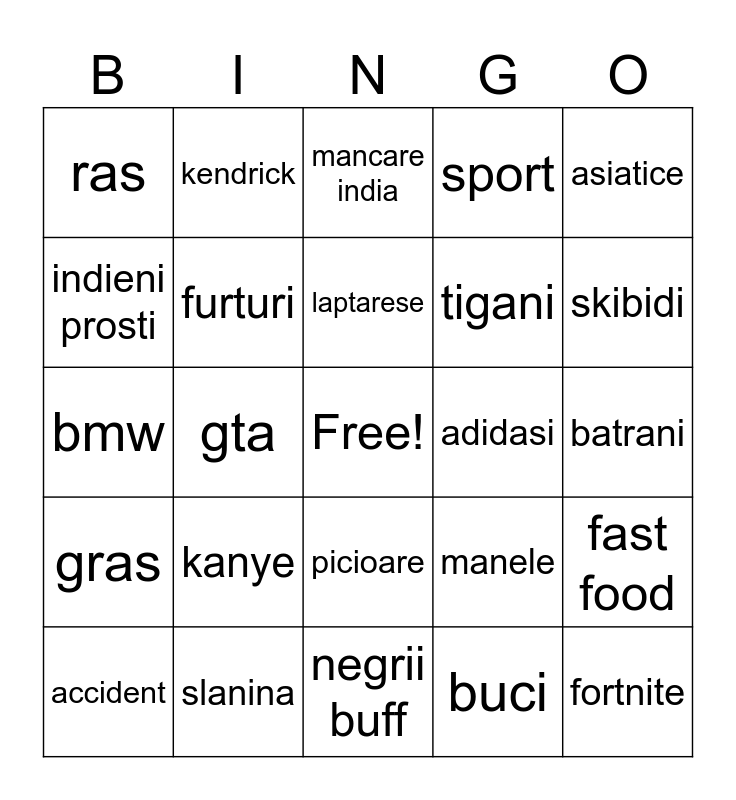 | B | I | N | G | O |
|---|---|---|---|---|
| ras | kendrick | mancare india | sport | asiatice |
| indieni prosti | furturi | laptarese | tigani | skibidi |
| bmw | gta | Free! | adidasi | batrani |
| gras | kanye | picioare | manele | fast food |
| accident | slanina | negrii buff | buci | fortnite |